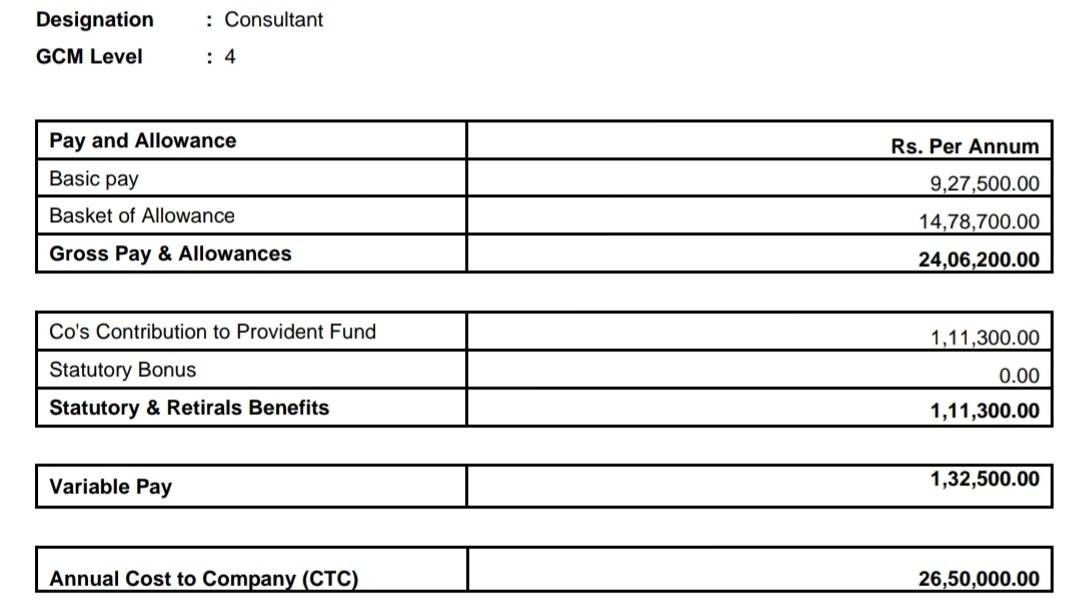 Designation : Consultant
GCM Level : 4

| Pay and Allowance | Rs. Per Annum |
|---|---|
| Basic pay | 9,27,500.00 |
| Basket of Allowance | 14,78,700.00 |
| Gross Pay & Allowances | 24,06,200.00 |

| Co's Contribution to Provident Fund | 1,11,300.00 |
|---|---|
| Statutory Bonus | 0.00 |
| Statutory & Retirals Benefits | 1,11,300.00 |

| Variable Pay | 1,32,500.00 |
|---|---|

| Annual Cost to Company (CTC) | 26,50,000.00 |
|---|---|